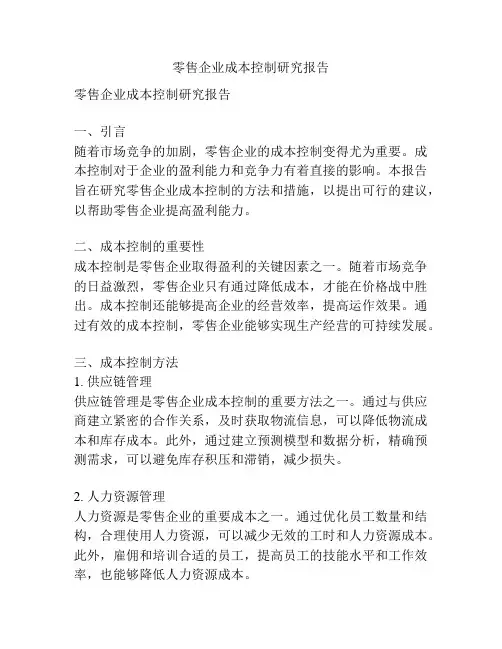 零售企业成本控制研究报告

零售企业成本控制研究报告

一、引言
随着市场竞争的加剧，零售企业的成本控制变得尤为重要。成本控制对于企业的盈利能力和竞争力有着直接的影响。本报告旨在研究零售企业成本控制的方法和措施，以提出可行的建议，以帮助零售企业提高盈利能力。

二、成本控制的重要性
成本控制是零售企业取得盈利的关键因素之一。随着市场竞争的日益激烈，零售企业只有通过降低成本，才能在价格战中胜出。成本控制还能够提高企业的经营效率，提高运作效果。通过有效的成本控制，零售企业能够实现生产经营的可持续发展。

三、成本控制方法
1. 供应链管理
供应链管理是零售企业成本控制的重要方法之一。通过与供应商建立紧密的合作关系，及时获取物流信息，可以降低物流成本和库存成本。此外，通过建立预测模型和数据分析，精确预测需求，可以避免库存积压和滞销，减少损失。

2. 人力资源管理
人力资源是零售企业的重要成本之一。通过优化员工数量和结构，合理使用人力资源，可以减少无效的工时和人力资源成本。此外，雇佣和培训合适的员工，提高员工的技能水平和工作效率，也能够降低人力资源成本。